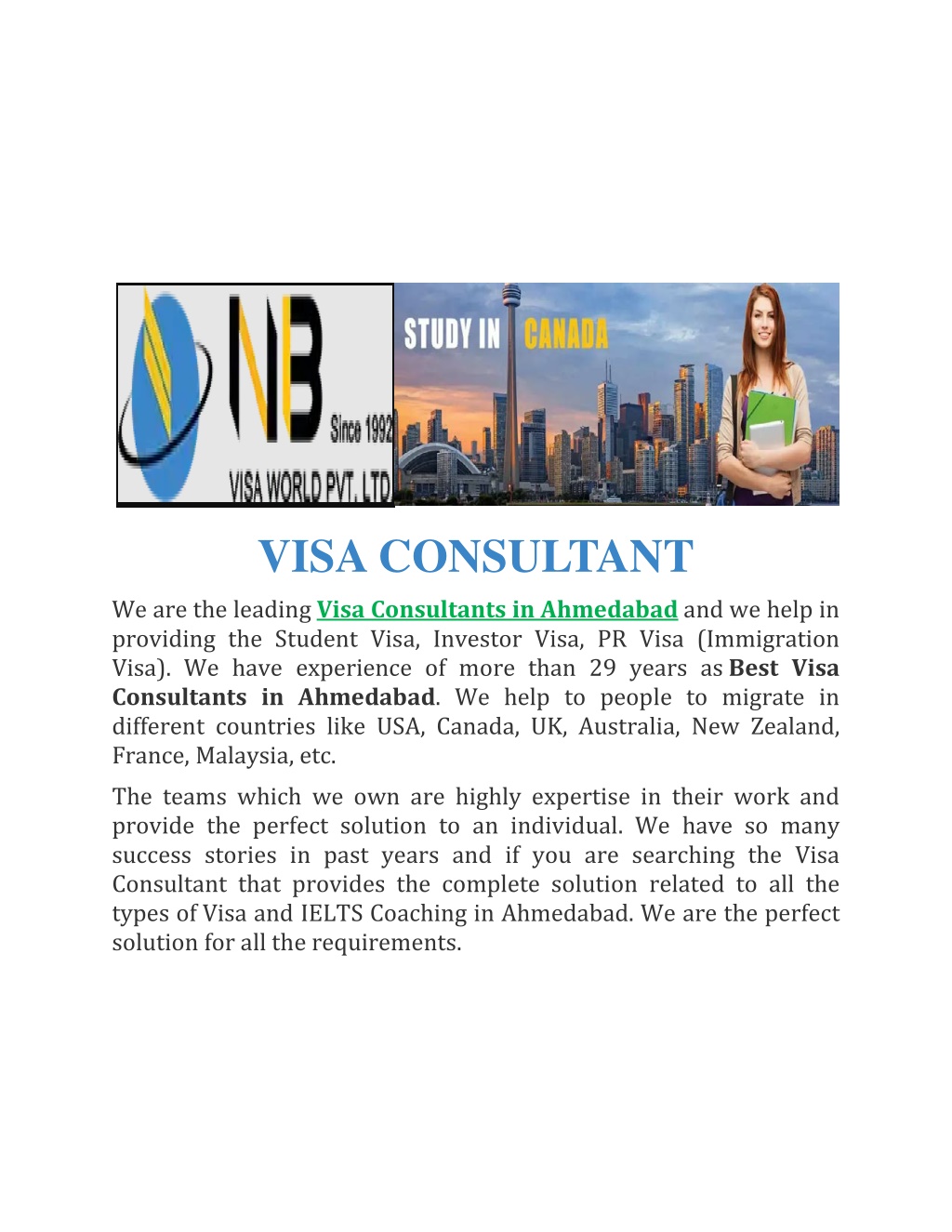 NB
Since 1992
VISA WORLD PVT. LTD

STUDY IN CANADA

VISA CONSULTANT

We are the leading Visa Consultants in Ahmedabad and we help in providing the Student Visa, Investor Visa, PR Visa (Immigration Visa). We have experience of more than 29 years as Best Visa Consultants in Ahmedabad. We help to people to migrate in different countries like USA, Canada, UK, Australia, New Zealand, France, Malaysia, etc.

The teams which we own are highly expertise in their work and provide the perfect solution to an individual. We have so many success stories in past years and if you are searching the Visa Consultant that provides the complete solution related to all the types of Visa and IELTS Coaching in Ahmedabad. We are the perfect solution for all the requirements.